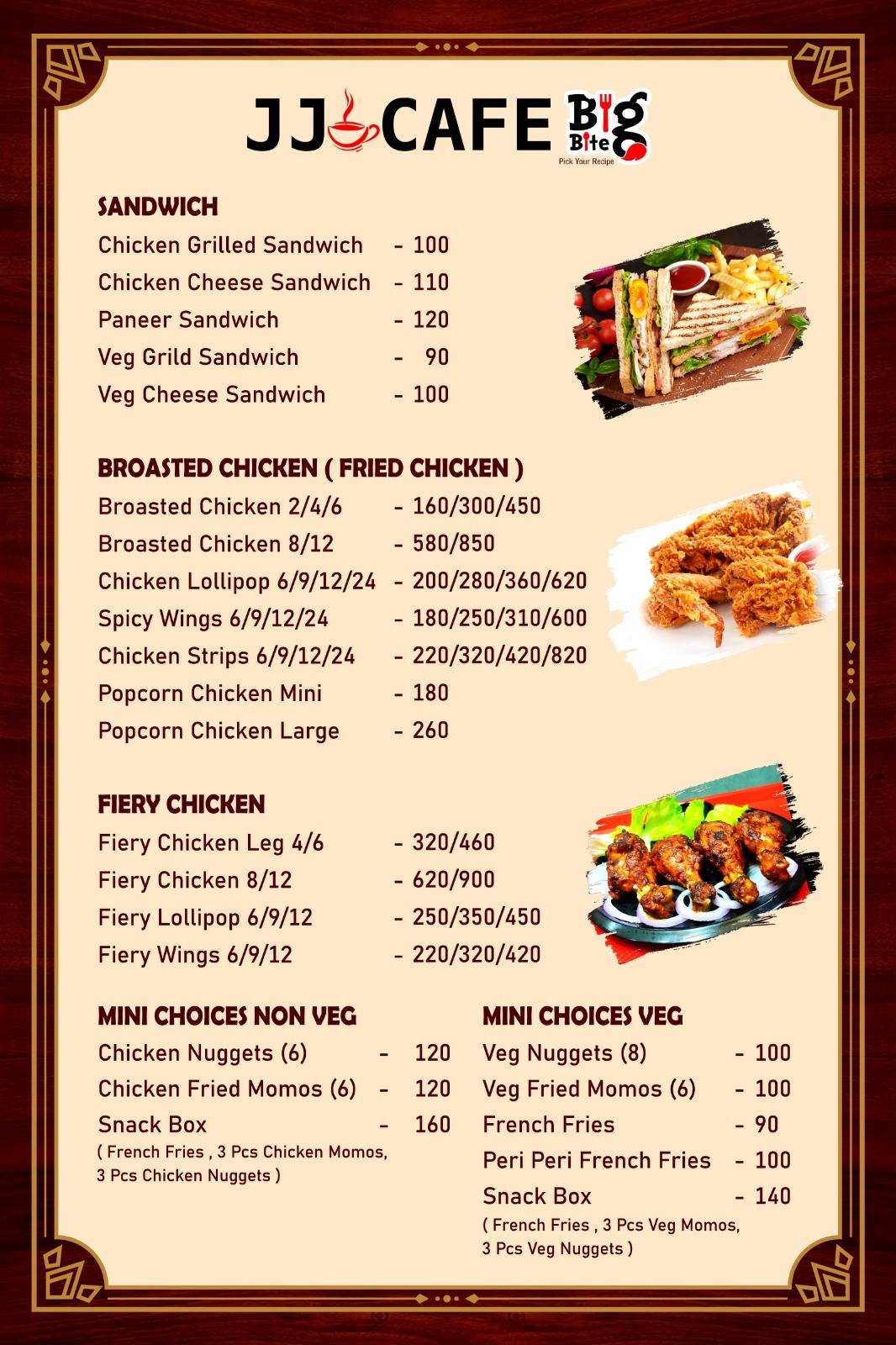 JJ CAFE Big Bite Pick Your Recipe

SANDWICH
Chicken Grilled Sandwich - 100
Chicken Cheese Sandwich - 110
Paneer Sandwich - 120
Veg Grild Sandwich - 90
Veg Cheese Sandwich - 100

BROASTED CHICKEN ( FRIED CHICKEN )
Broasted Chicken 2/4/6 - 160/300/450
Broasted Chicken 8/12 - 580/850
Chicken Lollipop 6/9/12/24 - 200/280/360/620
Spicy Wings 6/9/12/24 - 180/250/310/600
Chicken Strips 6/9/12/24 - 220/320/420/820
Popcorn Chicken Mini - 180
Popcorn Chicken Large - 260

FIERY CHICKEN
Fiery Chicken Leg 4/6 - 320/460
Fiery Chicken 8/12 - 620/900
Fiery Lollipop 6/9/12 - 250/350/450
Fiery Wings 6/9/12 - 220/320/420

MINI CHOICES NON VEG
Chicken Nuggets (6) - 120
Chicken Fried Momos (6) - 120
Snack Box - 160
( French Fries , 3 Pcs Chicken Momos, 3 Pcs Chicken Nuggets )

MINI CHOICES VEG
Veg Nuggets (8) - 100
Veg Fried Momos (6) - 100
French Fries - 90
Peri Peri French Fries - 100
Snack Box - 140
( French Fries , 3 Pcs Veg Momos, 3 Pcs Veg Nuggets )